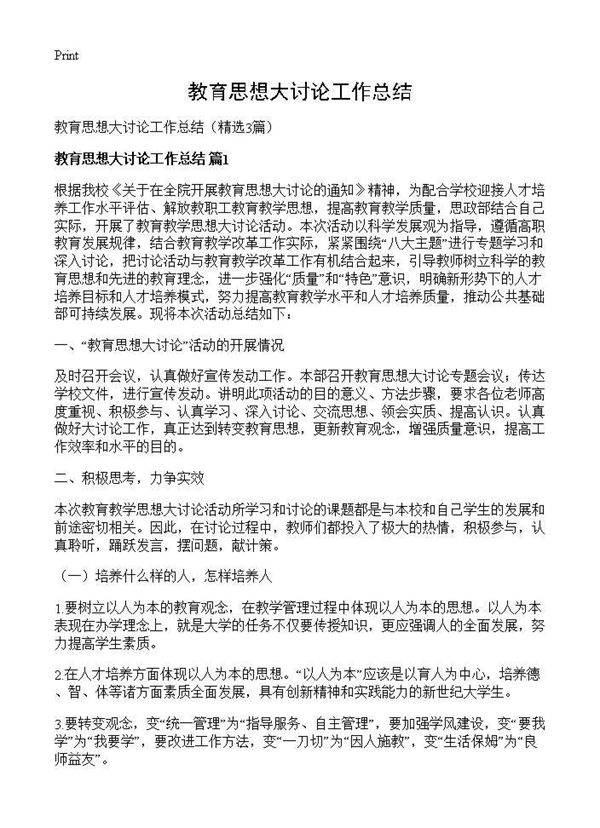 Print

教育思想大讨论工作总结

教育思想大讨论工作总结（精选3篇）

教育思想大讨论工作总结 篇1

根据我校《关于在全院开展教育思想大讨论的通知》精神，为配合学校迎接人才培养工作水平评估、解放教职工教育教学思想，提高教育教学质量，思政部结合自己实际，开展了教育教学思想大讨论活动。本次活动以科学发展观为指导，遵循高职教育发展规律，结合教育教学改革工作实际，紧紧围绕“八大主题”进行专题学习和深入讨论，把讨论活动与教育教学改革工作有机结合起来，引导教师树立科学的教育思想和先进的教育理念，进一步强化“质量”和“特色”意识，明确新形势下的人才培养目标和人才培养模式，努力提高教育教学水平和人才培养质量，推动公共基础部可持续发展。现将本次活动总结如下：

一、“教育思想大讨论”活动的开展情况

及时召开会议，认真做好宣传发动工作。本部召开教育思想大讨论专题会议；传达学校文件，进行宣传发动。讲明此项活动的目的意义、方法步骤，要求各位老师高度重视、积极参与、认真学习、深入讨论、交流思想、领会实质、提高认识。认真做好大讨论工作，真正达到转变教育思想，更新教育观念，增强质量意识，提高工作效率和水平的目的。

二、积极思考，力争实效

本次教育教学思想大讨论活动所学习和讨论的课题都是与本校和自己学生的发展和前途密切相关。因此，在讨论过程中，教师们都投入了极大的热情，积极参与，认真聆听，踊跃发言，摆问题，献计策。

（一）培养什么样的人，怎样培养人

1.要树立以人为本的教育观念，在教学管理过程中体现以人为本的思想。以人为本表现在办学理念上，就是大学的任务不仅要传授知识，更应强调人的全面发展，努力提高学生素质。

2.在人才培养方面体现以人为本的思想。“以人为本”应该是以育人为中心，培养德、智、体等诸方面素质全面发展，具有创新精神和实践能力的新世纪大学生。

3.要转变观念，变“统一管理”为“指导服务、自主管理”，要加强学风建设，变“要我学”为“我要学”，要改进工作方法，变“一刀切”为“因人施教”，变“生活保姆”为“良师益友”。